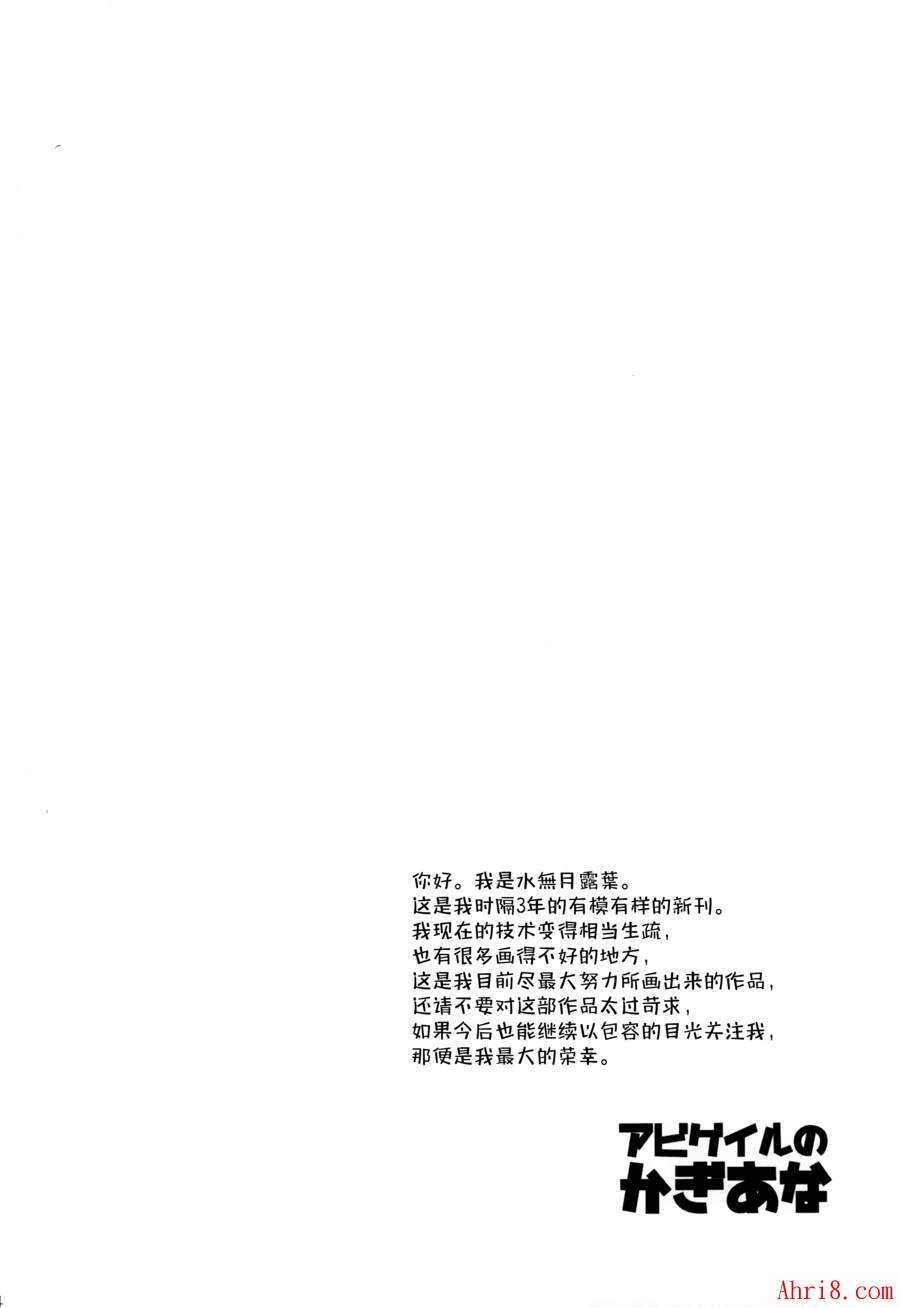 你好。我是水無月露葉。
这是我时隔3年的有模有样的新刊。
我现在的技术变得相当生疏，
也有很多画得不好的地方，
这是我目前尽最大努力所画出来的作品，
还请不要对这部作品太过苛求，
如果今后也能继续以包容的目光关注我，
那便是我最大的荣幸。

アビゲイルの
かぎあな

Ahri8.com